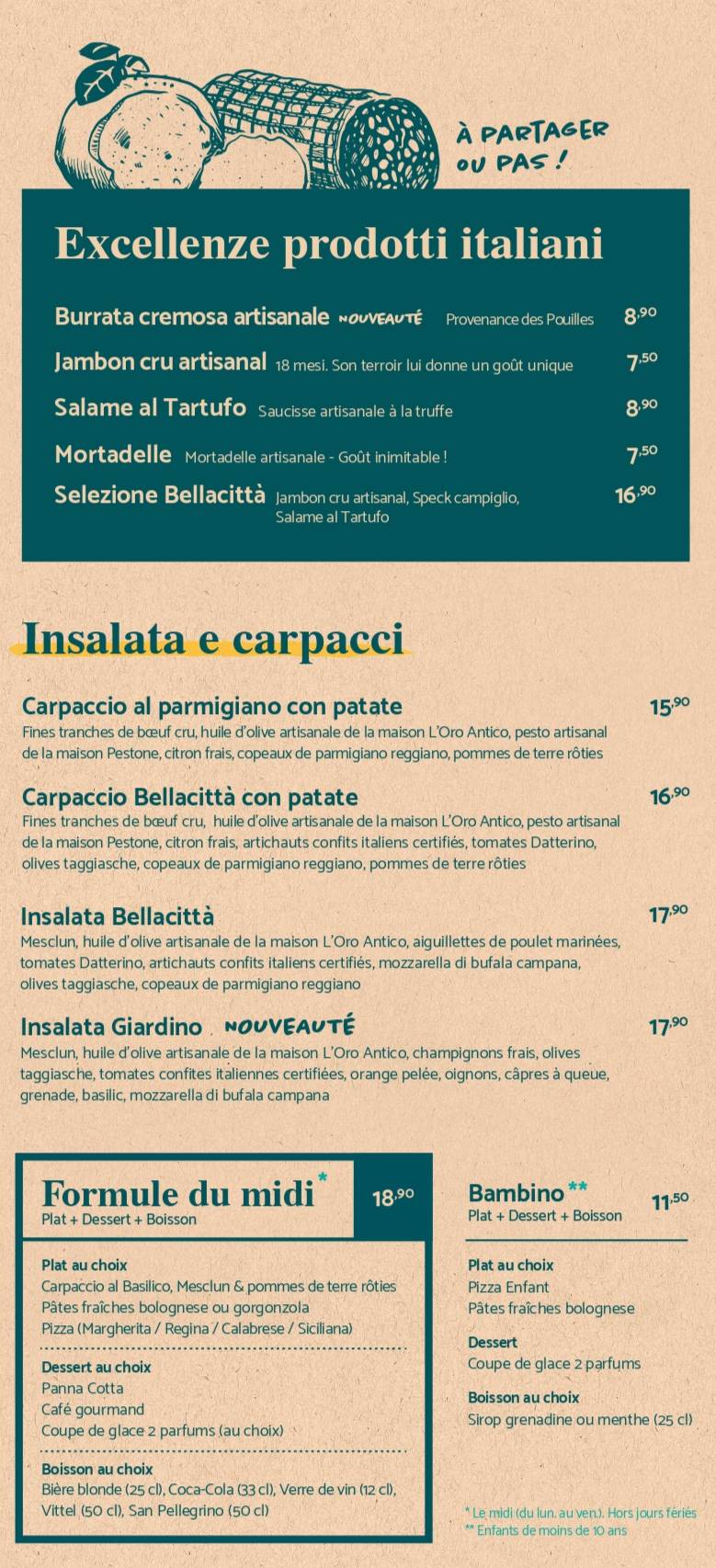 À PARTAGER OU PAS !

Excellenze prodotti italiani

Burrata cremosa artisanale NOUVEAUTÉ Provenance des Pouilles 8,90

Jambon cru artisanal 18 mesi. Son terroir lui donne un goût unique 7,50

Salame al Tartufo Saucisse artisanale à la truffe 8,90

Mortadelle Mortadelle artisanale - Goût inimitable ! 7,50

Selezione Bellacittà Jambon cru artisanal, Speck campiglio, Salame al Tartufo 16,90

Insalata e carpacci

Carpaccio al parmigiano con patate 15,90
Fines tranches de bœuf cru, huile d'olive artisanale de la maison L'Oro Antico, pesto artisanal de la maison Pestone, citron frais, copeaux de parmigiano reggiano, pommes de terre rôties

Carpaccio Bellacittà con patate 16,90
Fines tranches de bœuf cru, huile d'olive artisanale de la maison L'Oro Antico, pesto artisanal de la maison Pestone, citron frais, artichauts confits italiens certifiés, tomates Datterino, olives taggiasche, copeaux de parmigiano reggiano, pommes de terre rôties

Insalata Bellacittà 17,90
Mesclun, huile d'olive artisanale de la maison L'Oro Antico, aiguillettes de poulet marinées, tomates Datterino, artichauts confits italiens certifiés, mozzarella di bufala campana, olives taggiasche, copeaux de parmigiano reggiano

Insalata Giardino NOUVEAUTÉ 17,90
Mesclun, huile d'olive artisanale de la maison L'Oro Antico, champignons frais, olives taggiasche, tomates confites italiennes certifiées, orange pelée, oignons, câpres à queue, grenade, basilic, mozzarella di bufala campana

Formule du midi* 18,90
Plat + Dessert + Boisson

Plat au choix
Carpaccio al Basilico, Mesclun & pommes de terre rôties
Pâtes fraîches bolognese ou gorgonzola
Pizza (Margherita / Regina / Calabrese / Siciliana)

Dessert au choix
Panna Cotta
Café gourmand
Coupe de glace 2 parfums (au choix)

Boisson au choix
Bière blonde (25 cl), Coca-Cola (33 cl), Verre de vin (12 cl), Vittel (50 cl), San Pellegrino (50 cl)

Bambino** 11,50
Plat + Dessert + Boisson

Plat au choix
Pizza Enfant
Pâtes fraîches bolognese

Dessert
Coupe de glace 2 parfums

Boisson au choix
Sirop grenadine ou menthe (25 cl)

* Le midi (du lun. au ven.). Hors jours fériés
** Enfants de moins de 10 ans